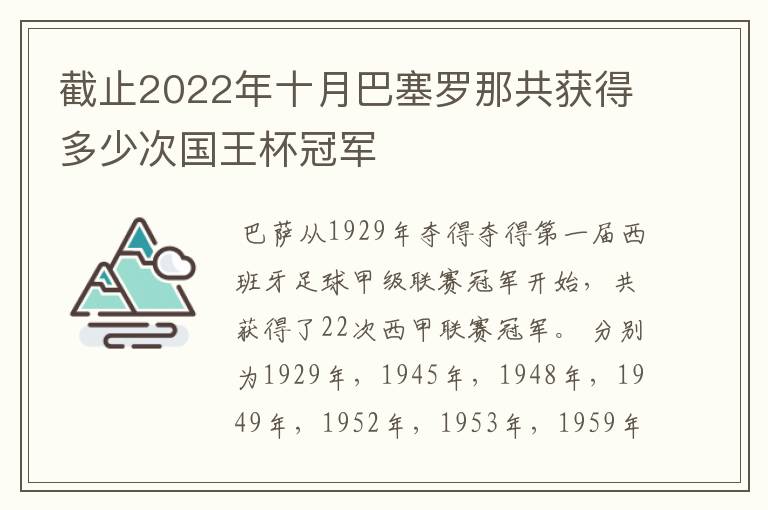 截止2022年十月巴塞罗那共获得多少次国王杯冠军

巴萨从1929年夺得夺得第一届西班牙足球甲级联赛冠军开始，共获得了22次西甲联赛冠军。分别为1929年，1945年，1948年，1949年，1952年，1953年，1959年